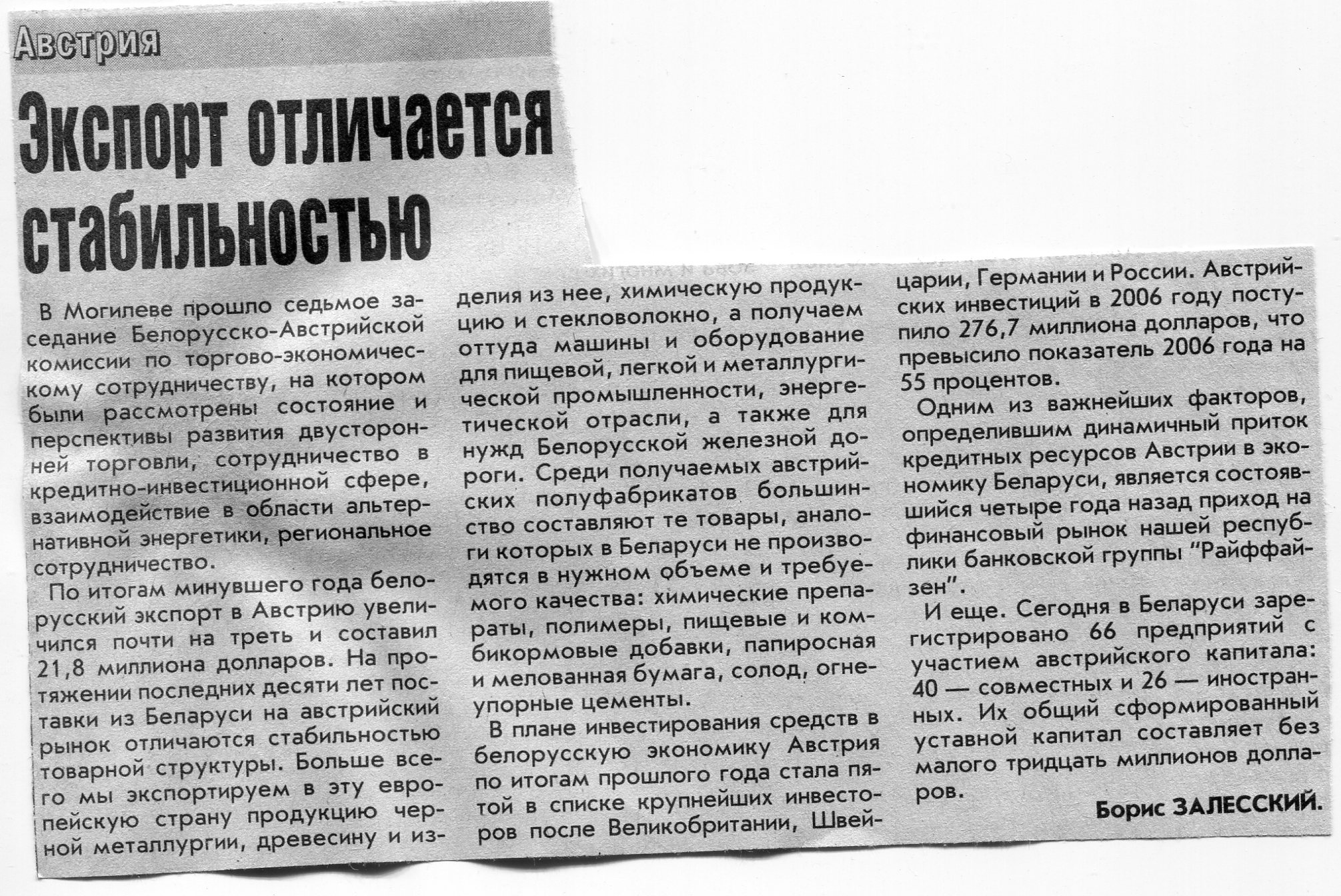 Австрия

Экспорт отличается стабильностью

В Могилеве прошло седьмое заседание Белорусско-Австрийской комиссии по торгово-экономическому сотрудничеству, на котором были рассмотрены состояние и перспективы развития двусторонней торговли, сотрудничество в кредитно-инвестиционной сфере, взаимодействие в области альтернативной энергетики, региональное сотрудничество.

По итогам минувшего года белорусский экспорт в Австрию увеличился почти на треть и составил 21,8 миллиона долларов. На протяжении последних десяти лет поставки из Беларуси на австрийский рынок отличаются стабильностью товарной структуры. Больше всего мы экспортируем в эту европейскую страну продукцию черной металлургии, древесину и изделия из нее, химическую продукцию и стекловолокно, а получаем оттуда машины и оборудование для пищевой, легкой и металлургической промышленности, энергетической отрасли, а также для нужд Белорусской железной дороги. Среди получаемых австрийских полуфабрикатов большинство составляют те товары, аналоги которых в Беларуси не производятся в нужном объеме и требуемого качества: химические препараты, полимеры, пищевые и комбикормовые добавки, папиросная и мелованная бумага, солод, огнеупорные цементы.

В плане инвестирования средств в белорусскую экономику Австрия по итогам прошлого года стала пятой в списке крупнейших инвесторов после Великобритании, Швейцарии, Германии и России. Австрийских инвестиций в 2006 году поступило 276,7 миллиона долларов, что превысило показатель 2006 года на 55 процентов.

Одним из важнейших факторов, определившим динамичный приток кредитных ресурсов Австрии в экономику Беларуси, является состоявшийся четыре года назад приход на финансовый рынок нашей республики банковской группы "Райффайзен".

И еще. Сегодня в Беларуси зарегистрировано 66 предприятий с участием австрийского капитала: 40 — совместных и 26 — иностранных. Их общий сформированный уставной капитал составляет без малого тридцать миллионов долларов.

Борис ЗАЛЕССКИЙ.